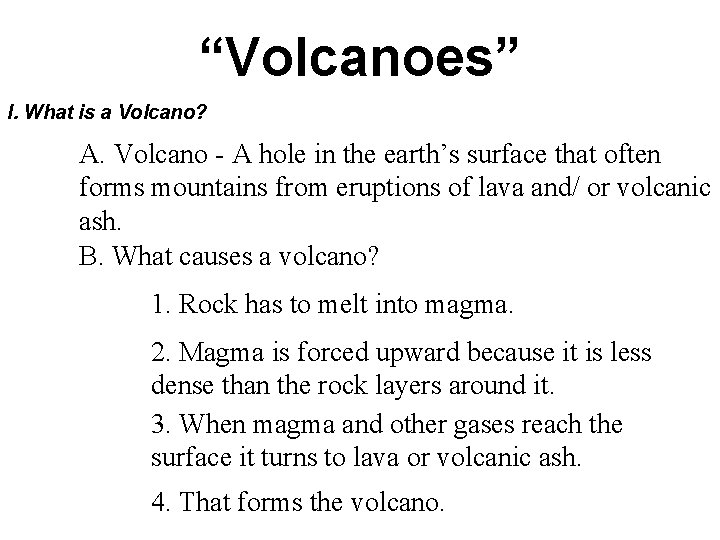 “Volcanoes”

I. What is a Volcano?

A. Volcano - A hole in the earth’s surface that often forms mountains from eruptions of lava and/ or volcanic ash.

B. What causes a volcano?

1. Rock has to melt into magma.

2. Magma is forced upward because it is less dense than the rock layers around it.

3. When magma and other gases reach the surface it turns to lava or volcanic ash.

4. That forms the volcano.